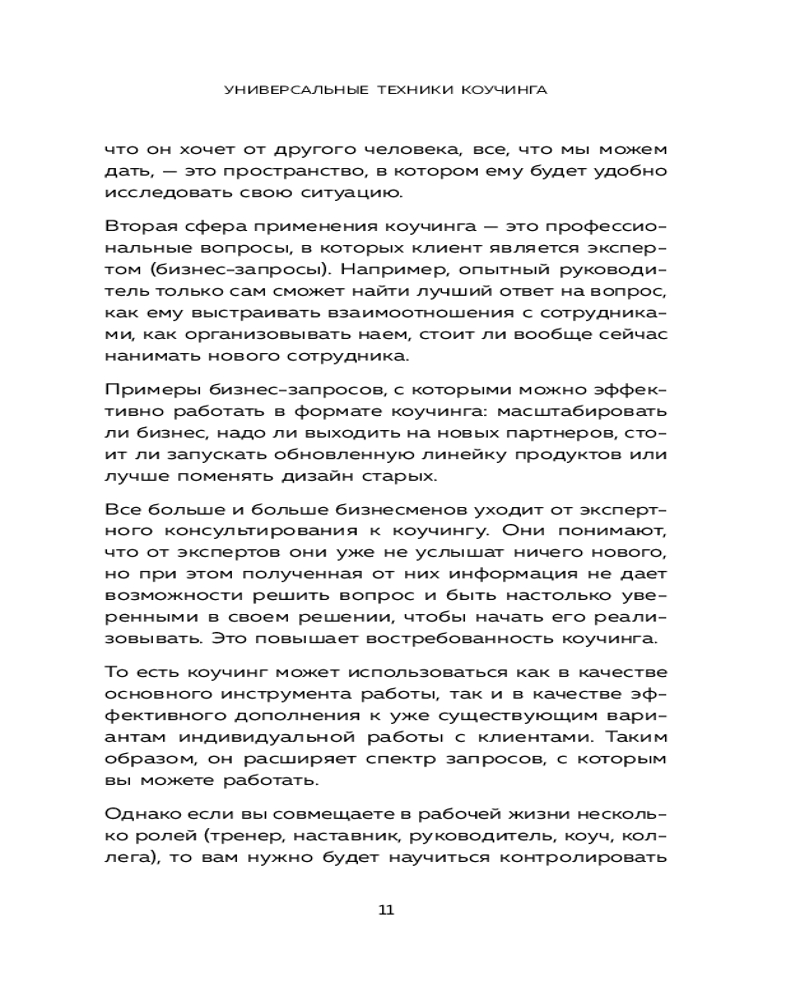 УНИВЕРСАЛЬНЫЕ ТЕХНИКИ КОУЧИНГА

что он хочет от другого человека, все, что мы можем дать, — это пространство, в котором ему будет удобно исследовать свою ситуацию.

Вторая сфера применения коучинга — это профессиональные вопросы, в которых клиент является экспертом (бизнес-запросы). Например, опытный руководитель только сам сможет найти лучший ответ на вопрос, как ему выстраивать взаимоотношения с сотрудниками, как организовывать наем, стоит ли вообще сейчас нанимать нового сотрудника.

Примеры бизнес-запросов, с которыми можно эффективно работать в формате коучинга: масштабировать ли бизнес, надо ли выходить на новых партнеров, стоит ли запускать обновленную линейку продуктов или лучше поменять дизайн старых.

Все больше и больше бизнесменов уходит от экспертного консультирования к коучингу. Они понимают, что от экспертов они уже не услышат ничего нового, но при этом полученная от них информация не дает возможности решить вопрос и быть настолько уверенными в своем решении, чтобы начать его реализовывать. Это повышает востребованность коучинга.

То есть коучинг может использоваться как в качестве основного инструмента работы, так и в качестве эффективного дополнения к уже существующим вариантам индивидуальной работы с клиентами. Таким образом, он расширяет спектр запросов, с которым вы можете работать.

Однако если вы совмещаете в рабочей жизни несколько ролей (тренер, наставник, руководитель, коуч, коллега), то вам нужно будет научиться контролировать

11